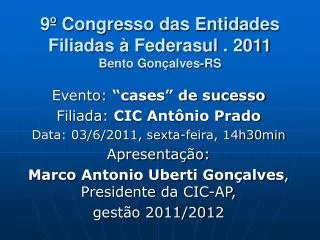 9º Congresso das Entidades Filiadas à Federasul . 2011
Bento Gonçalves-RS

Evento: “cases” de sucesso
Filiada: CIC Antônio Prado
Data: 03/6/2011, sexta-feira, 14h30min
Apresentação:
Marco Antonio Uberti Gonçalves, Presidente da CIC-AP,
gestão 2011/2012